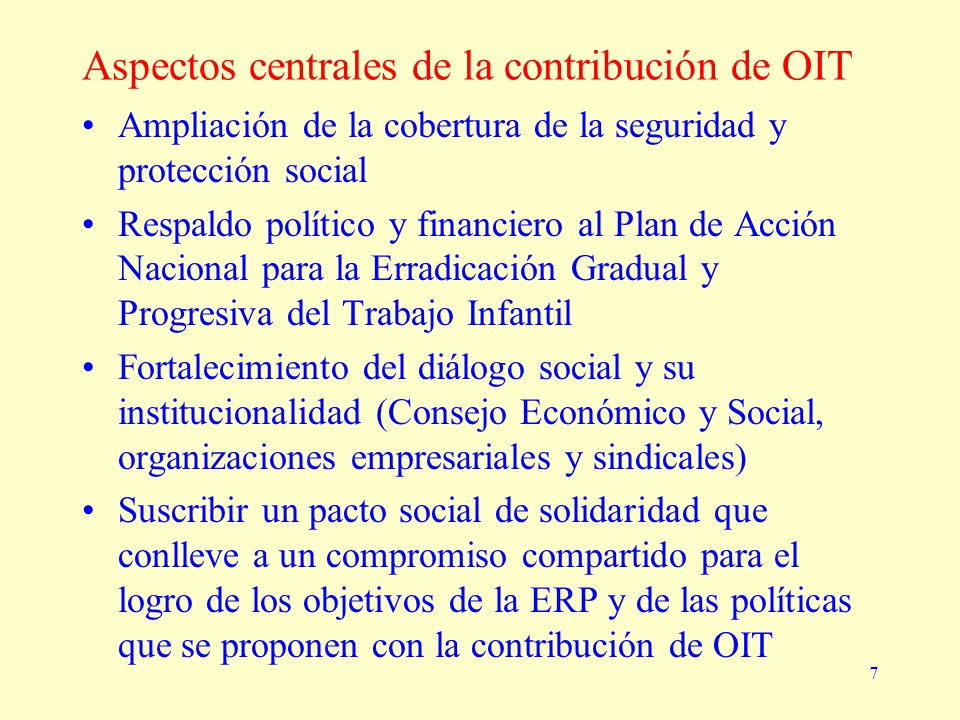 Aspectos centrales de la contribución de OIT

• Ampliación de la cobertura de la seguridad y protección social

• Respaldo político y financiero al Plan de Acción Nacional para la Erradicación Gradual y Progresiva del Trabajo Infantil

• Fortalecimiento del diálogo social y su institucionalidad (Consejo Económico y Social, organizaciones empresariales y sindicales)

• Suscribir un pacto social de solidaridad que conlleve a un compromiso compartido para el logro de los objetivos de la ERP y de las políticas que se proponen con la contribución de OIT

7